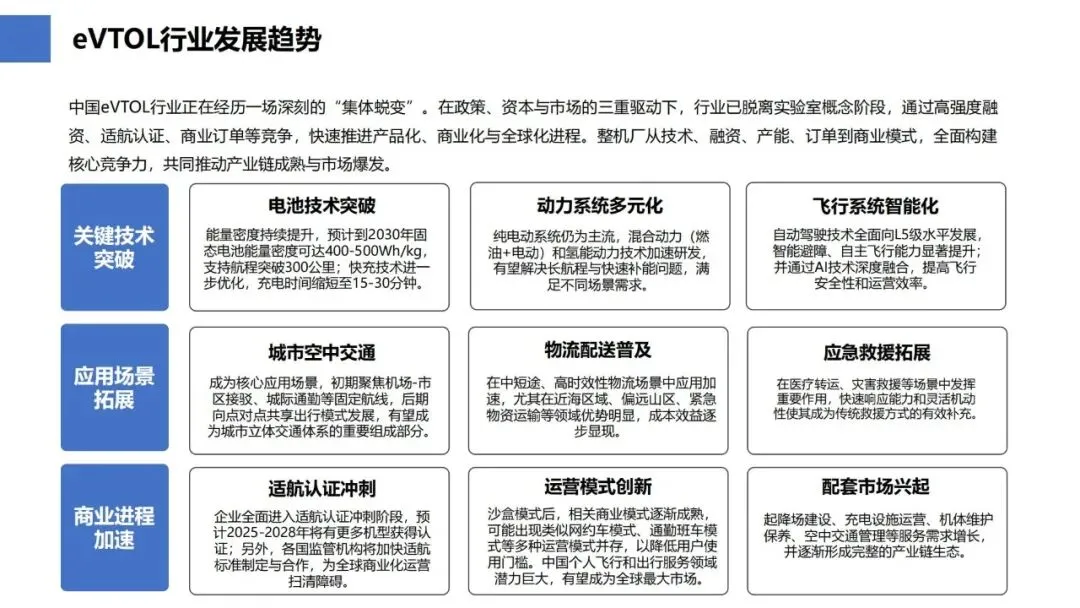 eVTOL行业发展趋势

中国eVTOL行业正在经历一场深刻的“集体蜕变”。在政策、资本与市场的三重驱动下，行业已脱离实验室概念阶段，通过高强度融资、适航认证、商业订单等竞争，快速推进产品化、商业化与全球化进程。整机厂从技术、融资、产能、订单到商业模式，全面构建核心竞争力，共同推动产业链成熟与市场爆发。

关键技术突破

电池技术突破

能量密度持续提升，预计到2030年固态电池能量密度可达400-500Wh/kg，支持航程突破300公里；快充技术进一步优化，充电时间缩短至15-30分钟。

动力系统多元化

纯电动系统仍为主流，混合动力（燃油+电动）和氢能动力技术加速研发，有望解决长航程与快速补能问题，满足不同场景需求。

飞行系统智能化

自动驾驶技术全面向L5级水平发展，智能避障、自主飞行能力显著提升；并通过AI技术深度融合，提高飞行安全性和运营效率。

应用场景拓展

城市空中交通

成为核心应用场景，初期聚焦机场-市区接驳、城际通勤等固定航线，后期向点对点共享出行模式发展，有望成为城市立体交通体系的重要组成部分。

物流配送普及

在中短途、高时效性物流场景中应用加速，尤其在近海区域、偏远山区、紧急物资运输等领域优势明显，成本效益逐步显现。

应急救援拓展

在医疗转运、灾害救援等场景中发挥重要作用，快速响应能力和灵活机动性使其成为传统救援方式的有效补充。

商业进程加速

适航认证冲刺

企业全面进入适航认证冲刺阶段，预计2025-2028年将有更多机型获得认证；另外，各国监管机构将加快适航标准制定与合作，为全球商业化运营扫清障碍。

运营模式创新

沙盒模式后，相关商业模式逐渐成熟，可能出现类似网约车模式、通勤班车模式等多种运营模式并存，以降低用户使用门槛。中国个人飞行和出行服务领域潜力巨大，有望成为全球最大市场。

配套市场兴起

起降场建设、充电设施运营、机体维护保养、空中交通管理等服务需求增长，并逐渐形成完整的产业链生态。